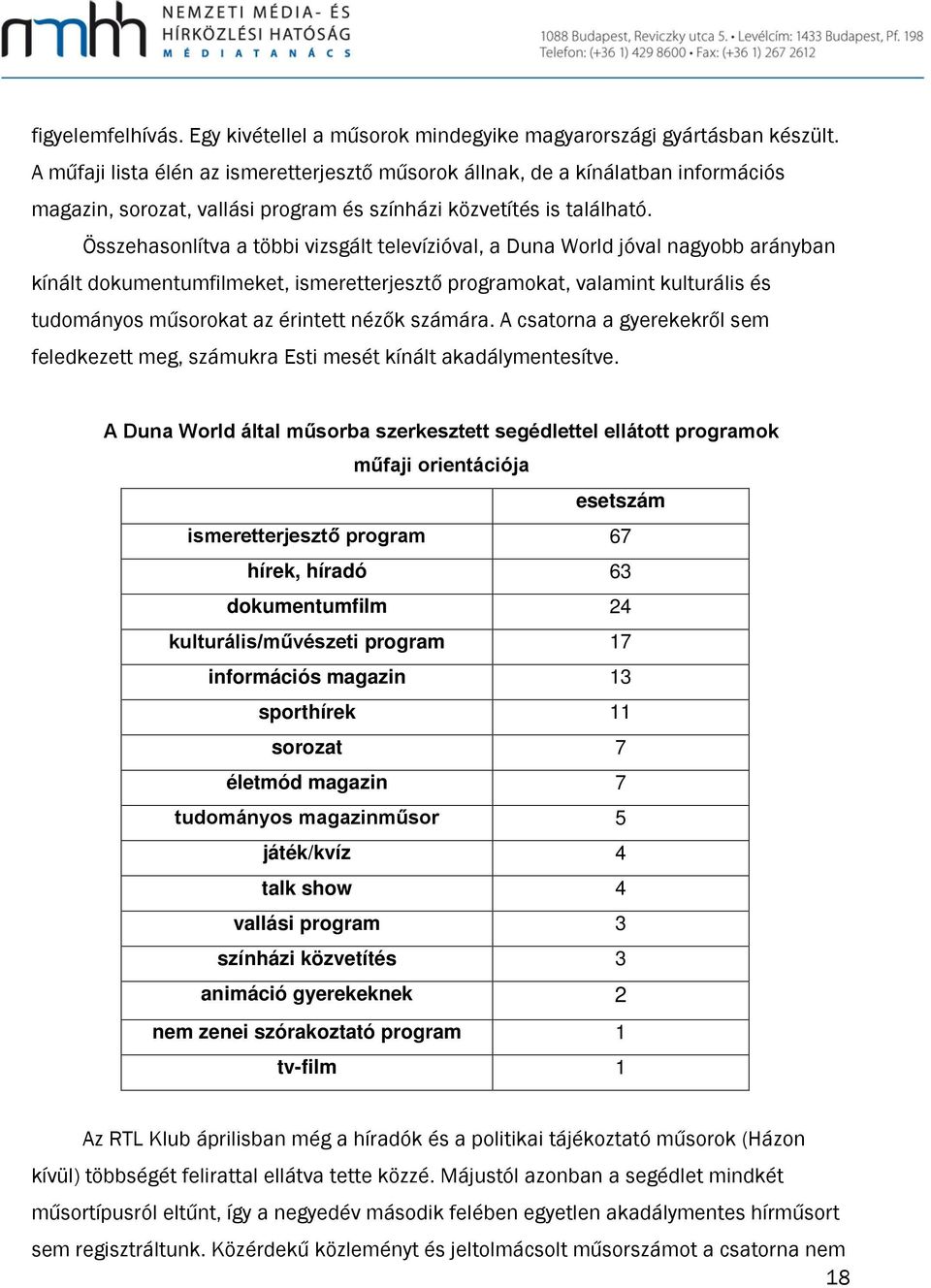 nmhh NEMZETI MÉDIA- ÉS HÍRKÖZLÉSI HATÓSÁG MÉDIATANÁCS

1088 Budapest, Reviczky utca 5. • Levélcím: 1433 Budapest, Pf. 198
Telefon: (+36 1) 429 8600 • Fax: (+36 1) 267 2612

figyelemfelhívás. Egy kivétellel a műsorok mindegyike magyarországi gyártásban készült. A műfaji lista élén az ismeretterjesztő műsorok állnak, de a kínálatban információs magazin, sorozat, vallási program és színházi közvetítés is található.

Összehasonlítva a többi vizsgált televízióval, a Duna World jóval nagyobb arányban kínált dokumentumfilmeket, ismeretterjesztő programokat, valamint kulturális és tudományos műsorokat az érintett nézők számára. A csatorna a gyerekekről sem feledkezett meg, számukra Esti mesét kínált akadálymentesítve.

A Duna World által műsorba szerkesztett segédlettel ellátott programok műfaji orientációja

| | esetszám |
|---|---|
| ismeretterjesztő program | 67 |
| hírek, híradó | 63 |
| dokumentumfilm | 24 |
| kulturális/művészeti program | 17 |
| információs magazin | 13 |
| sporthírek | 11 |
| sorozat | 7 |
| életmód magazin | 7 |
| tudományos magazinműsor | 5 |
| játék/kvíz | 4 |
| talk show | 4 |
| vallási program | 3 |
| színházi közvetítés | 3 |
| animáció gyerekeknek | 2 |
| nem zenei szórakoztató program | 1 |
| tv-film | 1 |

Az RTL Klub áprilisban még a híradók és a politikai tájékoztató műsorok (Házon kívül) többségét felirattal ellátva tette közzé. Májustól azonban a segédlet mindkét műsortípusról eltűnt, így a negyedév második felében egyetlen akadálymentes hírműsort sem regisztráltunk. Közérdekű közleményt és jeltolmácsolt műsorszámot a csatorna nem

18